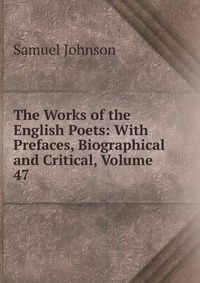 Samuel Johnson

The Works of the English Poets: With Prefaces, Biographical and Critical, Volume 47